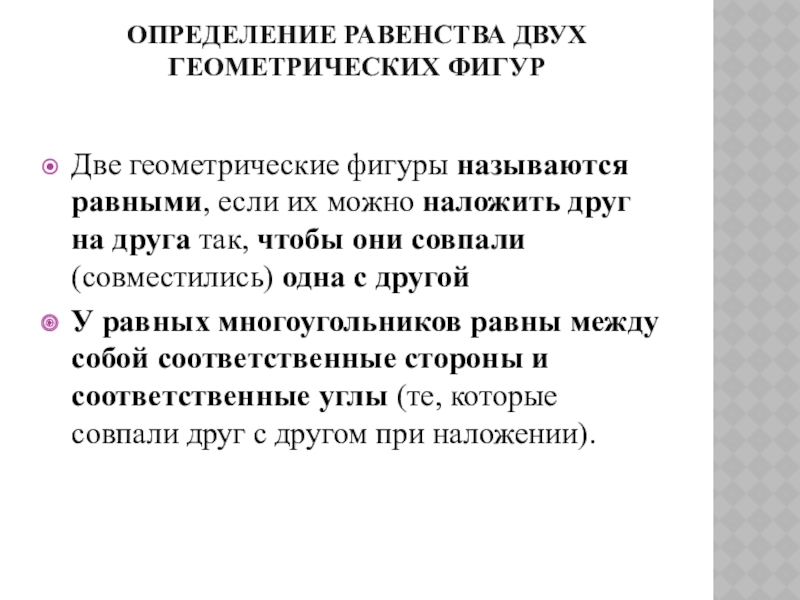 ОПРЕДЕЛЕНИЕ РАВЕНСТВА ДВУХ ГЕОМЕТРИЧЕСКИХ ФИГУР

Две геометрические фигуры называются равными, если их можно наложить друг на друга так, чтобы они совпали (совместились) одна с другой

У равных многоугольников равны между собой соответственные стороны и соответственные углы (те, которые совпали друг с другом при наложении).